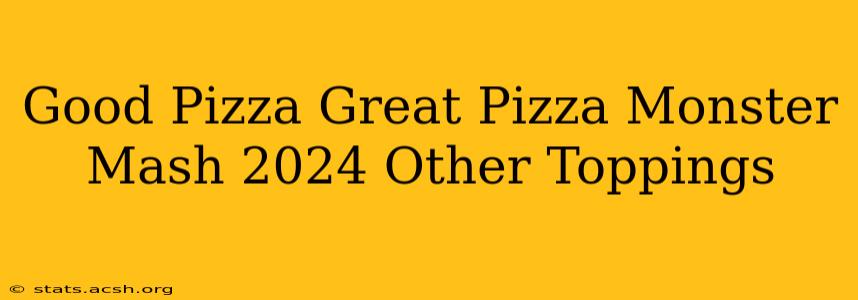 Good Pizza Great Pizza Monster Mash 2024 Other Toppings

© stats.acsh.org